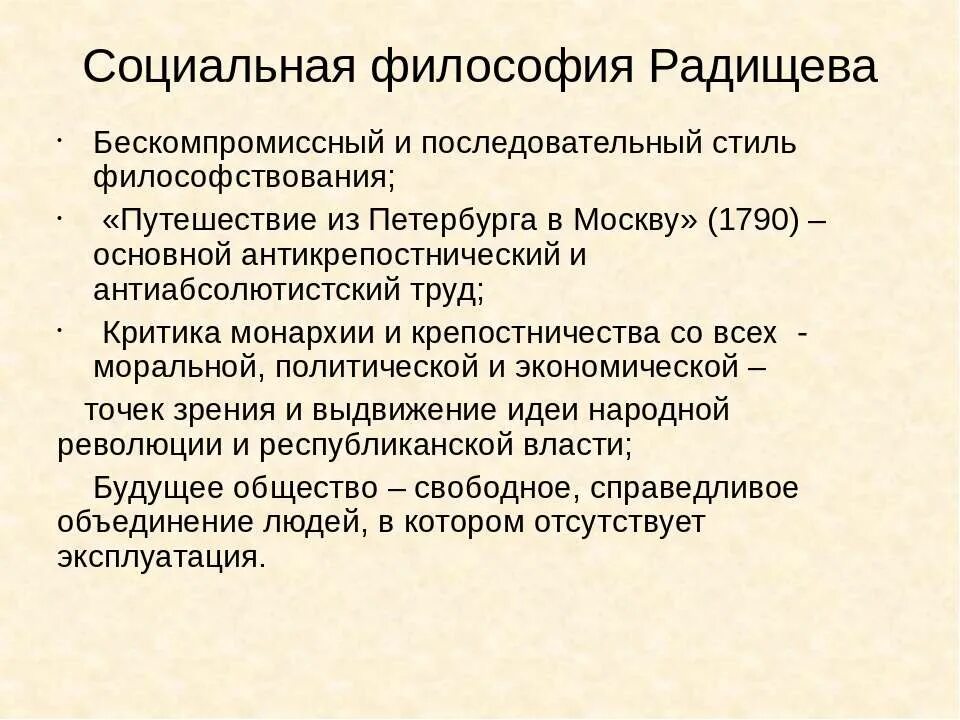 Социальная философия Радищева

· Бескомпромиссный и последовательный стиль философствования;

· «Путешествие из Петербурга в Москву» (1790) – основной антикрепостнический и антиабсолютистский труд;

· Критика монархии и крепостничества со всех - моральной, политической и экономической –

точек зрения и выдвижение идеи народной революции и республиканской власти;

Будущее общество – свободное, справедливое объединение людей, в котором отсутствует эксплуатация.